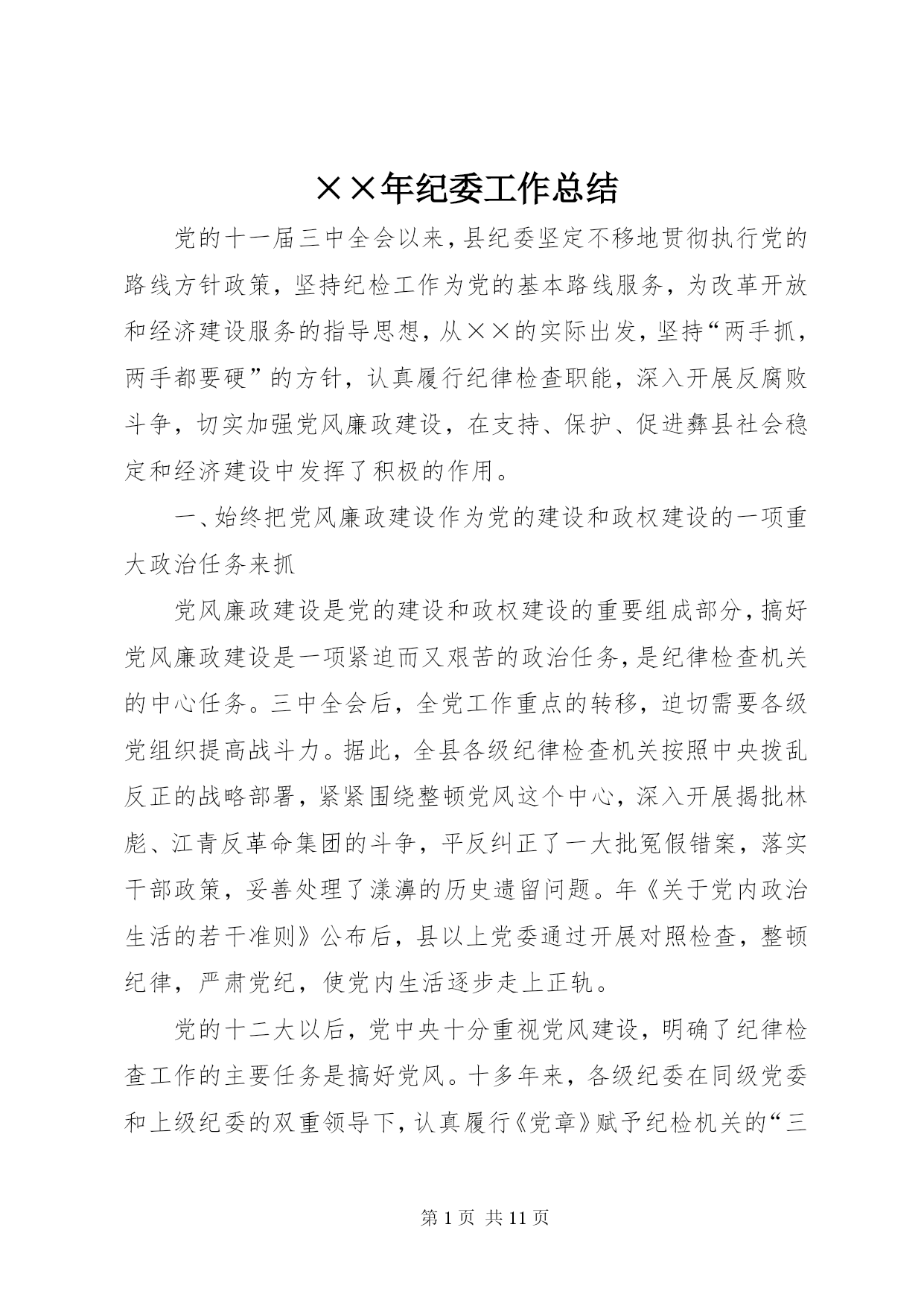 ××年纪委工作总结

党的十一届三中全会以来，县纪委坚定不移地贯彻执行党的路线方针政策，坚持纪检工作为党的基本路线服务，为改革开放和经济建设服务的指导思想，从××的实际出发，坚持“两手抓，两手都要硬”的方针，认真履行纪律检查职能，深入开展反腐败斗争，切实加强党风廉政建设，在支持、保护、促进彝县社会稳定和经济建设中发挥了积极的作用。

一、始终把党风廉政建设作为党的建设和政权建设的一项重大政治任务来抓

党风廉政建设是党的建设和政权建设的重要组成部分，搞好党风廉政建设是一项紧迫而又艰苦的政治任务，是纪律检查机关的中心任务。三中全会后，全党工作重点的转移，迫切需要各级党组织提高战斗力。据此，全县各级纪律检查机关按照中央拨乱反正的战略部署，紧紧围绕整顿党风这个中心，深入开展揭批林彪、江青反革命集团的斗争，平反纠正了一大批冤假错案，落实干部政策，妥善处理了漾濞的历史遗留问题。年《关于党内政治生活的若干准则》公布后，县以上党委通过开展对照检查，整顿纪律，严肃党纪，使党内生活逐步走上正轨。

党的十二大以后，党中央十分重视党风建设，明确了纪律检查工作的主要任务是搞好党风。十多年来，各级纪委在同级党委和上级纪委的双重领导下，认真履行《党章》赋予纪检机关的“三

第 1 页 共 11 页